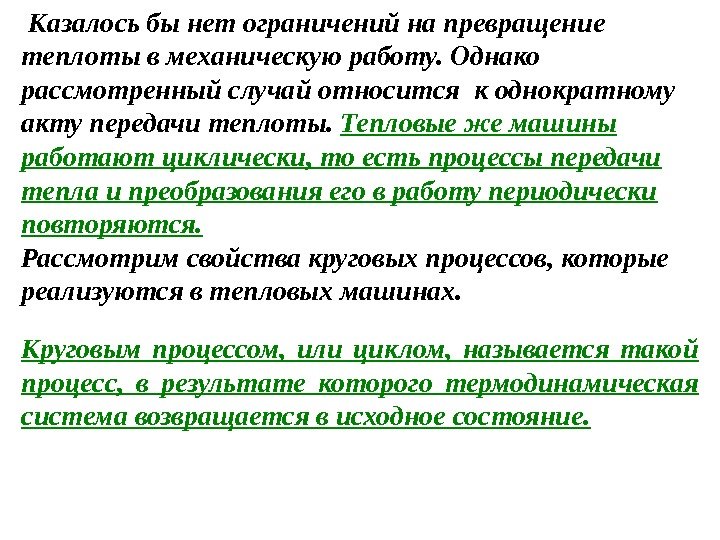 Казалось бы нет ограничений на превращение теплоты в механическую работу. Однако рассмотренный случай относится к однократному акту передачи теплоты. Тепловые же машины работают циклически, то есть процессы передачи тепла и преобразования его в работу периодически повторяются.
Рассмотрим свойства круговых процессов, которые реализуются в тепловых машинах.

Круговым процессом, или циклом, называется такой процесс, в результате которого термодинамическая система возвращается в исходное состояние.